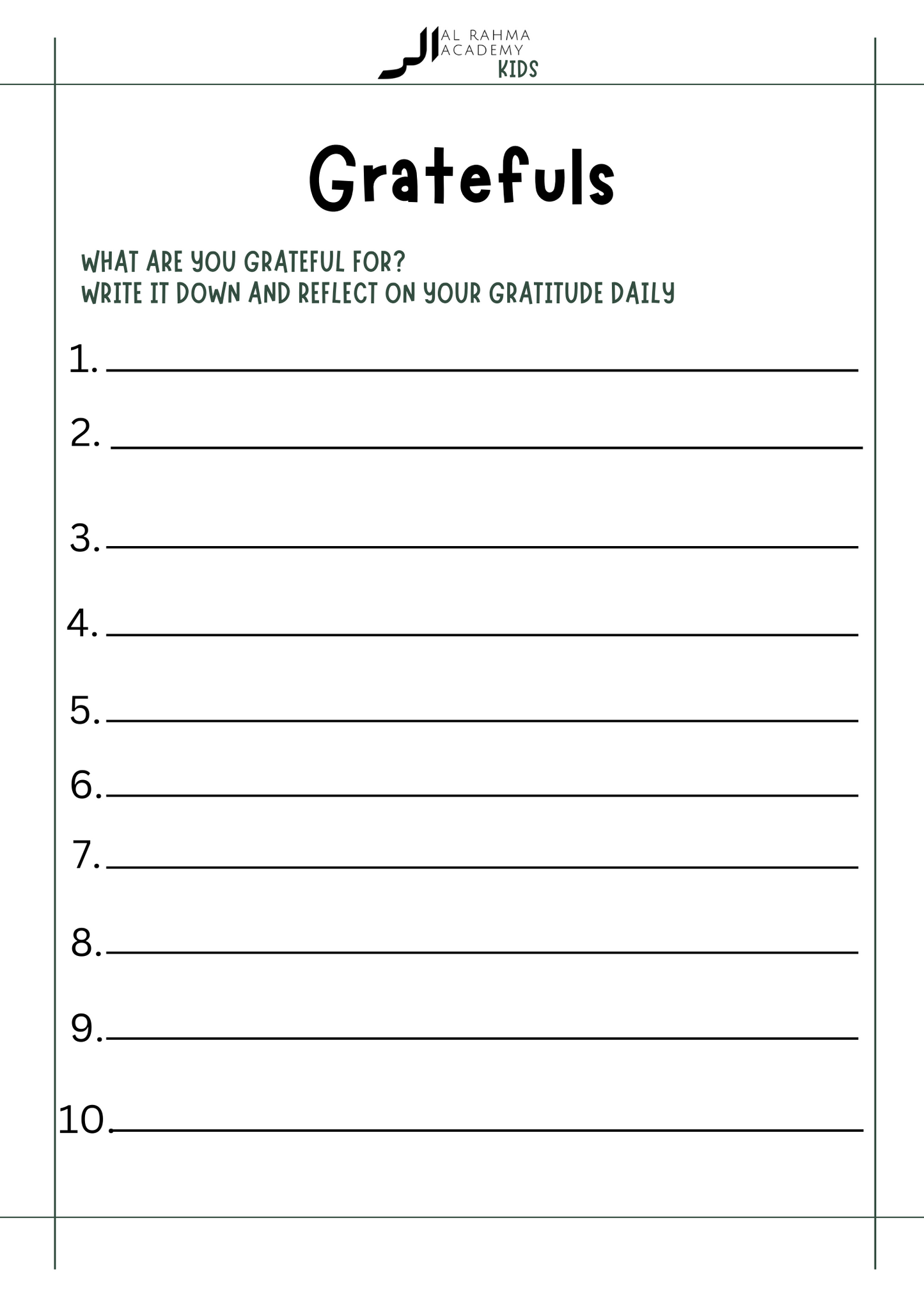 AL RAHMA
ACADEMY
KIDS

Gratefuls

WHAT ARE YOU GRATEFUL FOR?
WRITE IT DOWN AND REFLECT ON YOUR GRATITUDE DAILY

1. ____

2. ____

3. ____

4. ____

5. ____

6. ____

7. ____

8. ____

9. ____

10. ____